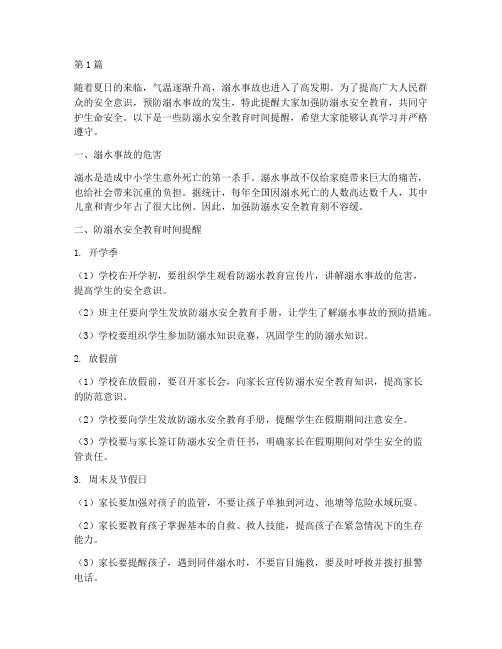 第1篇

随着夏日的来临，气温逐渐升高，溺水事故也进入了高发期。为了提高广大人民群众的安全意识，预防溺水事故的发生，特此提醒大家加强防溺水安全教育，共同守护生命安全。以下是一些防溺水安全教育时间提醒，希望大家能够认真学习并严格遵守。

一、溺水事故的危害

溺水是造成中小学生意外死亡的第一杀手。溺水事故不仅给家庭带来巨大的痛苦，也给社会带来沉重的负担。据统计，每年全国因溺水死亡的人数高达数千人，其中儿童和青少年占了很大比例。因此，加强防溺水安全教育刻不容缓。

二、防溺水安全教育时间提醒

1. 开学季

（1）学校在开学初，要组织学生观看防溺水教育宣传片，讲解溺水事故的危害，提高学生的安全意识。

（2）班主任要向学生发放防溺水安全教育手册，让学生了解溺水事故的预防措施。

（3）学校要组织学生参加防溺水知识竞赛，巩固学生的防溺水知识。

2. 放假前

（1）学校在放假前，要召开家长会，向家长宣传防溺水安全教育知识，提高家长的防范意识。

（2）学校要向学生发放防溺水安全教育手册，提醒学生在假期期间注意安全。

（3）学校要与家长签订防溺水安全责任书，明确家长在假期期间对学生安全的监管责任。

3. 周末及节假日

（1）家长要加强对孩子的监管，不要让孩子单独到河边、池塘等危险水域玩耍。

（2）家长要教育孩子掌握基本的自救、救人技能，提高孩子在紧急情况下的生存能力。

（3）家长要提醒孩子，遇到同伴溺水时，不要盲目施救，要及时呼救并拨打报警电话。